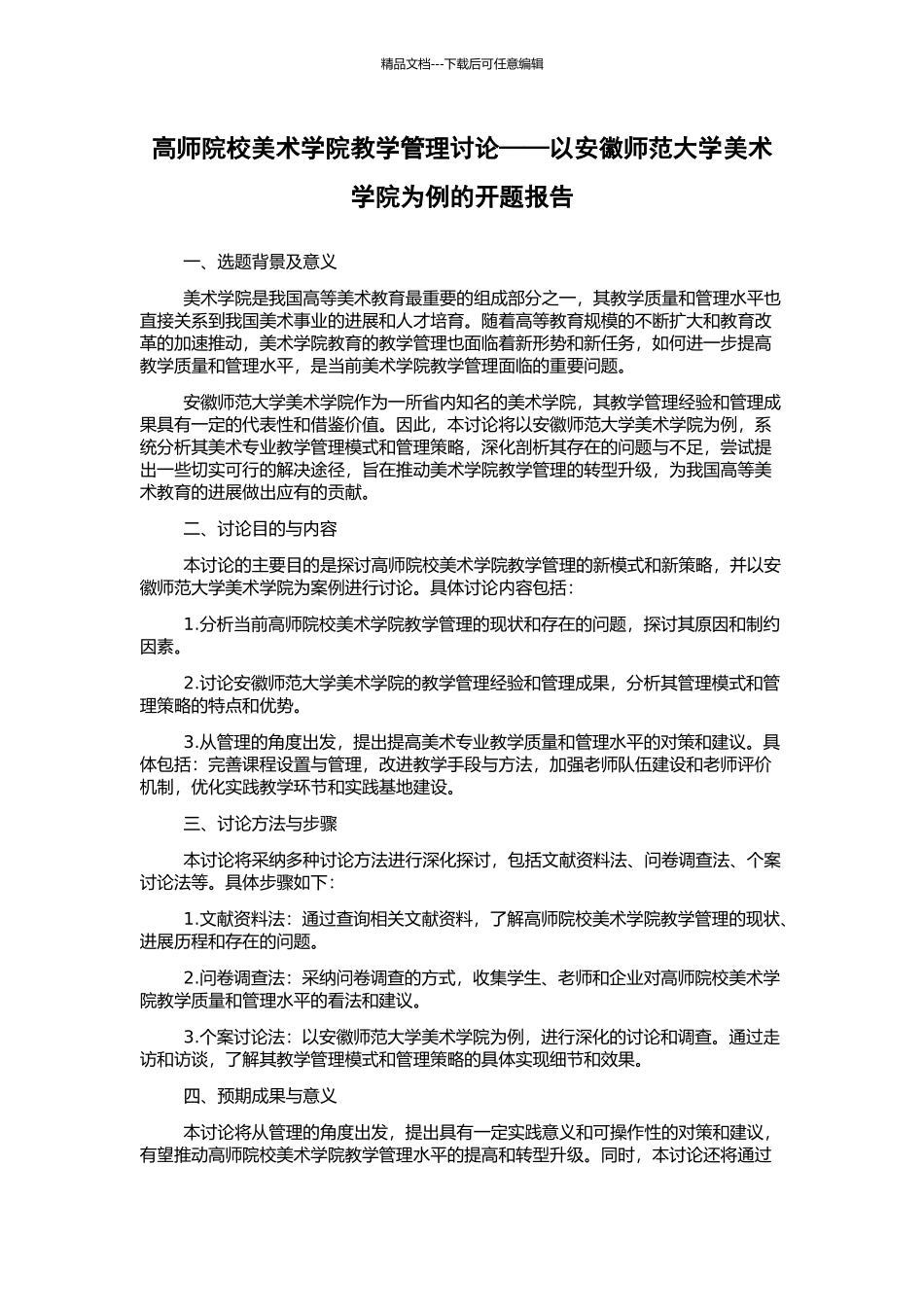 精品文档---下载后可任意编辑

高师院校美术学院教学管理讨论——以安徽师范大学美术学院为例的开题报告

一、选题背景及意义

美术学院是我国高等美术教育最重要的组成部分之一，其教学质量和管理水平也直接关系到我国美术事业的进展和人才培育。随着高等教育规模的不断扩大和教育改革的加速推动，美术学院教育的教学管理也面临着新形势和新任务，如何进一步提高教学质量和管理水平，是当前美术学院教学管理面临的重要问题。

安徽师范大学美术学院作为一所省内知名的美术学院，其教学管理经验和管理成果具有一定的代表性和借鉴价值。因此，本讨论将以安徽师范大学美术学院为例，系统分析其美术专业教学管理模式和管理策略，深化剖析其存在的问题与不足，尝试提出一些切实可行的解决途径，旨在推动美术学院教学管理的转型升级，为我国高等美术教育的进展做出应有的贡献。

二、讨论目的与内容

本讨论的主要目的是探讨高师院校美术学院教学管理的新模式和新策略，并以安徽师范大学美术学院为案例进行讨论。具体讨论内容包括：

1.分析当前高师院校美术学院教学管理的现状和存在的问题，探讨其原因和制约因素。

2.讨论安徽师范大学美术学院的教学管理经验和管理成果，分析其管理模式和管理策略的特点和优势。

3.从管理的角度出发，提出提高美术专业教学质量和管理水平的对策和建议。具体包括：完善课程设置与管理，改进教学手段与方法，加强老师队伍建设和老师评价机制，优化实践教学环节和实践基地建设。

三、讨论方法与步骤

本讨论将采纳多种讨论方法进行深化探讨，包括文献资料法、问卷调查法、个案讨论法等。具体步骤如下：

1.文献资料法：通过查询相关文献资料，了解高师院校美术学院教学管理的现状、进展历程和存在的问题。

2.问卷调查法：采纳问卷调查的方式，收集学生、老师和企业对高师院校美术学院教学质量和管理水平的看法和建议。

3.个案讨论法：以安徽师范大学美术学院为例，进行深化的讨论和调查。通过走访和访谈，了解其教学管理模式和管理策略的具体实现细节和效果。

四、预期成果与意义

本讨论将从管理的角度出发，提出具有一定实践意义和可操作性的对策和建议，有望推动高师院校美术学院教学管理水平的提高和转型升级。同时，本讨论还将通过